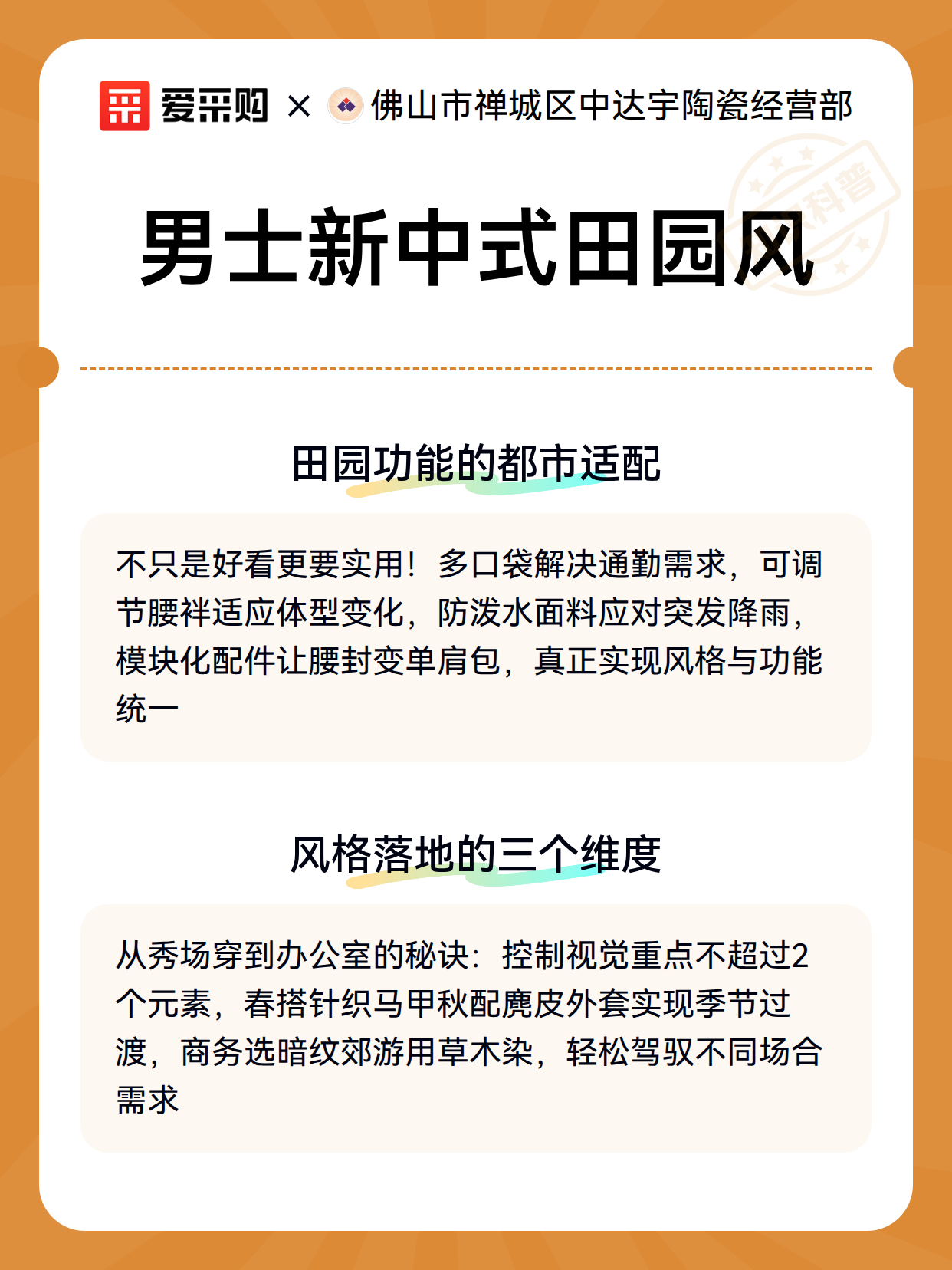 爱采购 × 佛山市禅城区中达宇陶瓷经营部

科普

男士新中式田园风

田园功能的都市适配

不只是好看更要实用！多口袋解决通勤需求，可调节腰袢适应体型变化，防泼水面料应对突发降雨，模块化配件让腰封变单肩包，真正实现风格与功能统一

风格落地的三个维度

从秀场穿到办公室的秘诀：控制视觉重点不超过2个元素，春搭针织马甲秋配麂皮外套实现季节过渡，商务选暗纹郊游用草木染，轻松驾驭不同场合需求